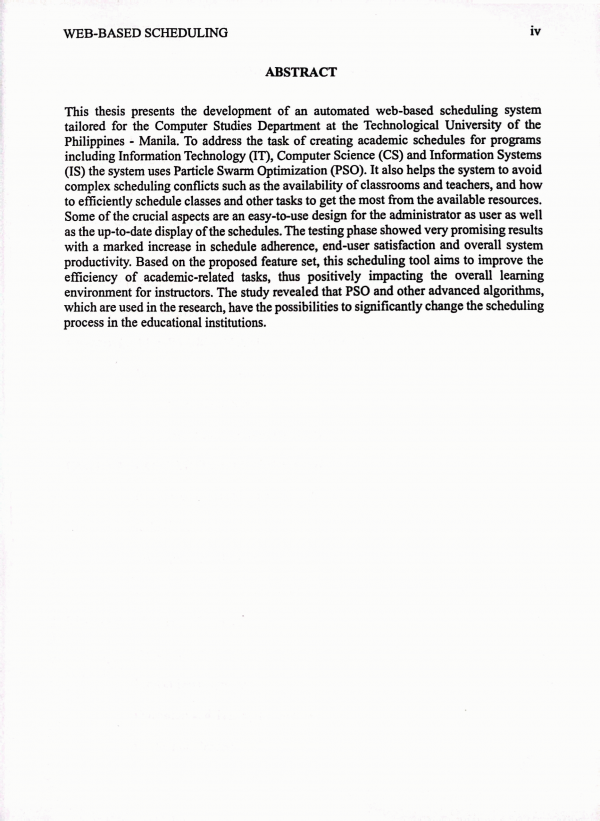 WEB-BASED SCHEDULING iv

ABSTRACT

This thesis presents the development of an automated web-based scheduling system tailored for the Computer Studies Department at the Technological University of the Philippines - Manila. To address the task of creating academic schedules for programs including Information Technology (IT), Computer Science (CS) and Information Systems (IS) the system uses Particle Swarm Optimization (PSO). It also helps the system to avoid complex scheduling conflicts such as the availability of classrooms and teachers, and how to efficiently schedule classes and other tasks to get the most from the available resources. Some of the crucial aspects are an easy-to-use design for the administrator as user as well as the up-to-date display of the schedules. The testing phase showed very promising results with a marked increase in schedule adherence, end-user satisfaction and overall system productivity. Based on the proposed feature set, this scheduling tool aims to improve the efficiency of academic-related tasks, thus positively impacting the overall learning environment for instructors. The study revealed that PSO and other advanced algorithms, which are used in the research, have the possibilities to significantly change the scheduling process in the educational institutions.